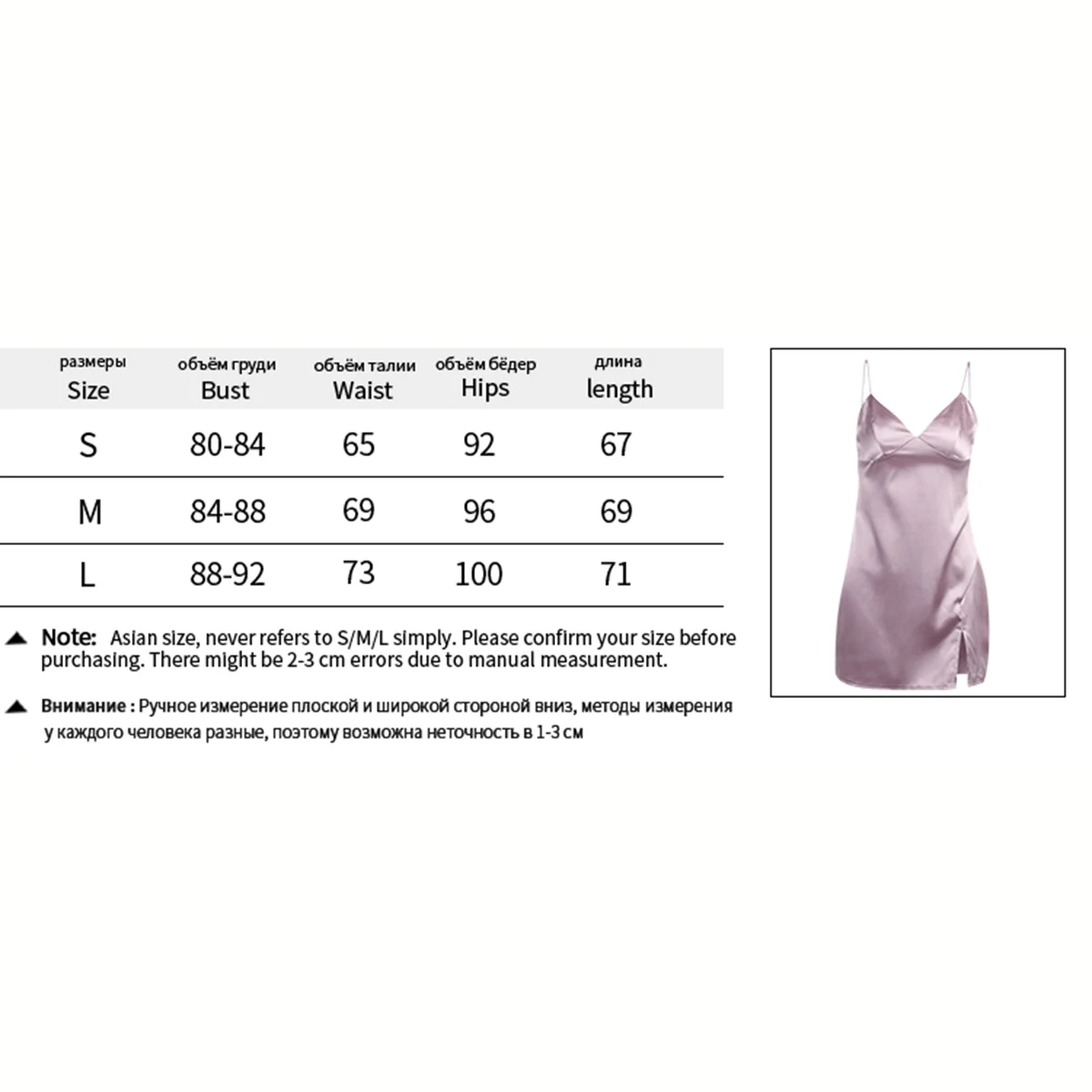 | размеры Size | объём груди Bust | объём талии Waist | объём бёдер Hips | длина length |
|---|---|---|---|---|
| S | 80-84 | 65 | 92 | 67 |
| M | 84-88 | 69 | 96 | 69 |
| L | 88-92 | 73 | 100 | 71 |

▲ Note: Asian size, never refers to S/M/L simply. Please confirm your size before purchasing. There might be 2-3 cm errors due to manual measurement.

▲ Внимание : Ручное измерение плоской и широкой стороной вниз, методы измерения у каждого человека разные, поэтому возможна неточность в 1-3 см